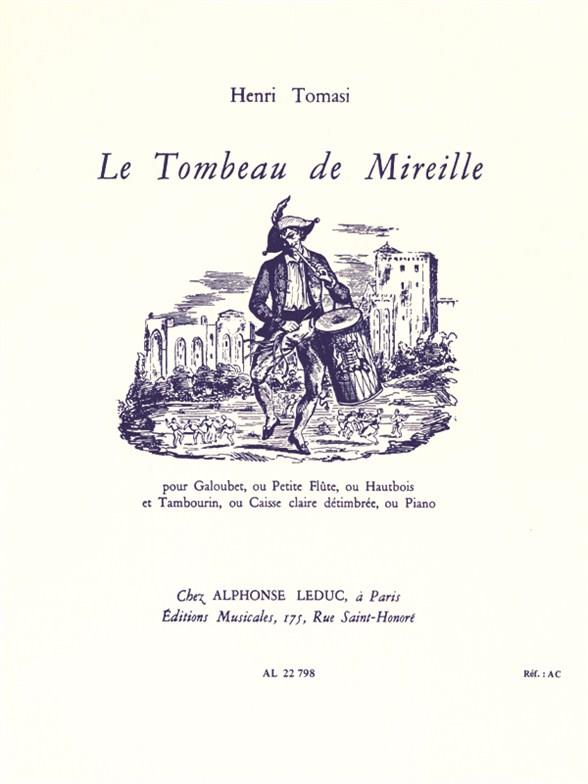 Henri Tomasi

Le Tombeau de Mireille

pour Galoubet, ou Petite Flûte, ou Hautbois
et Tambourin, ou Caisse claire détimbrée, ou Piano

Chez ALPHONSE LEDUC, à Paris
Éditions Musicales, 175, Rue Saint-Honoré

AL 22 798

Réf. : AC